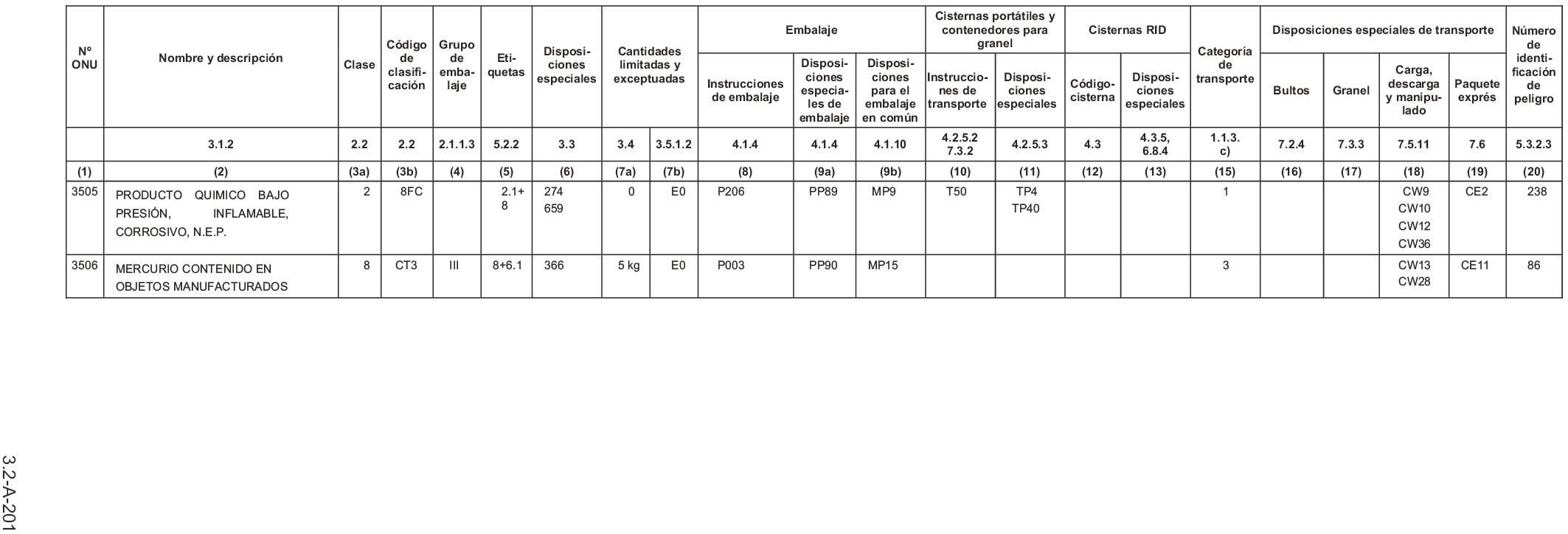 | Nº ONU | Nombre y descripción | Clase | Código de clasificación | Grupo de embalaje | Etiquetas | Disposiciones especiales | Cantidades limitadas y exceptuadas | | Embalaje: Instrucciones de embalaje | Embalaje: Disposiciones especiales de embalaje | Embalaje: Disposiciones para el embalaje en común | Cisternas portátiles y contenedores para granel: Instrucciones de transporte | Cisternas portátiles y contenedores para granel: Disposiciones especiales | Cisternas RID: Código-cisterna | Cisternas RID: Disposiciones especiales | Categoría de transporte | Disposiciones especiales de transporte: Bultos | Disposiciones especiales de transporte: Granel | Disposiciones especiales de transporte: Carga, descarga y manipulado | Disposiciones especiales de transporte: Paquete exprés | Número de identificación de peligro |
|---|---|---|---|---|---|---|---|---|---|---|---|---|---|---|---|---|---|---|---|---|---|
| | 3.1.2 | 2.2 | 2.2 | 2.1.1.3 | 5.2.2 | 3.3 | 3.4 | 3.5.1.2 | 4.1.4 | 4.1.4 | 4.1.10 | 4.2.5.2 7.3.2 | 4.2.5.3 | 4.3 | 4.3.5, 6.8.4 | 1.1.3. c) | 7.2.4 | 7.3.3 | 7.5.11 | 7.6 | 5.3.2.3 |
| (1) | (2) | (3a) | (3b) | (4) | (5) | (6) | (7a) | (7b) | (8) | (9a) | (9b) | (10) | (11) | (12) | (13) | (15) | (16) | (17) | (18) | (19) | (20) |
| 3505 | PRODUCTO QUIMICO BAJO PRESIÓN, INFLAMABLE, CORROSIVO, N.E.P. | 2 | 8FC | | 2.1+ 8 | 274 659 | 0 | E0 | P206 | PP89 | MP9 | T50 | TP4 TP40 | | | 1 | | | CW9 CW10 CW12 CW36 | CE2 | 238 |
| 3506 | MERCURIO CONTENIDO EN OBJETOS MANUFACTURADOS | 8 | CT3 | III | 8+6.1 | 366 | 5 kg | E0 | P003 | PP90 | MP15 | | | | | 3 | | | CW13 CW28 | CE11 | 86 |

3.2-A-201